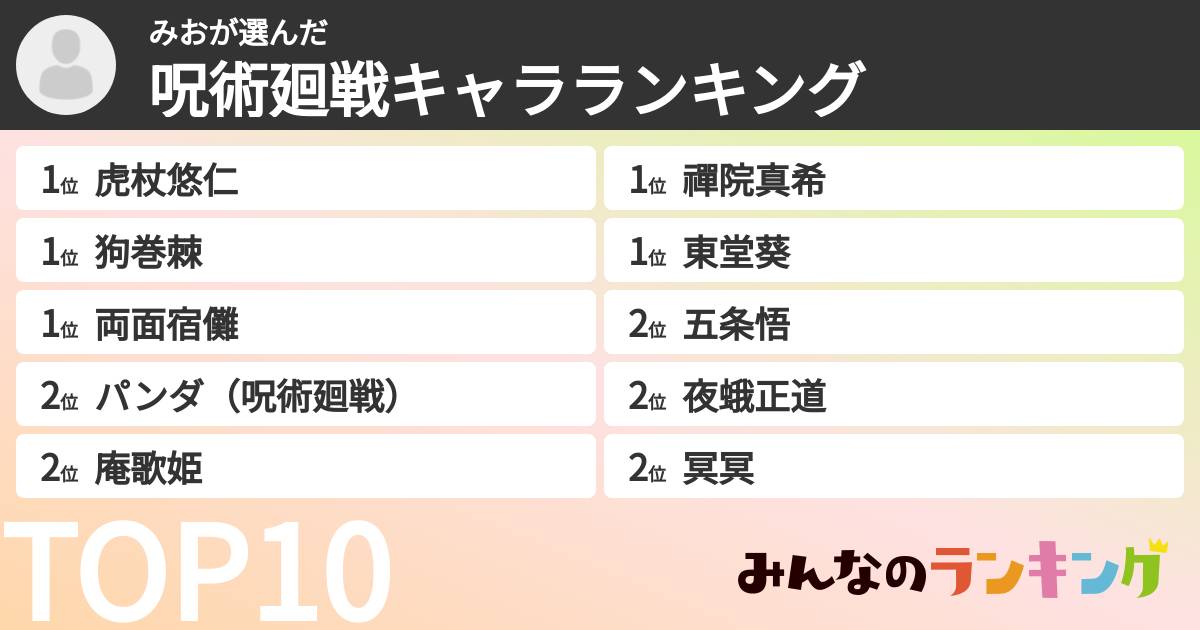 みおが選んだ
呪術廻戦キャラランキング

1位 虎杖悠仁

1位 狗巻棘

1位 両面宿儺

2位 パンダ（呪術廻戦）

2位 庵歌姫

1位 禪院真希

1位 東堂葵

2位 五条悟

2位 夜蛾正道

2位 冥冥

TOP10

みんなのランキング